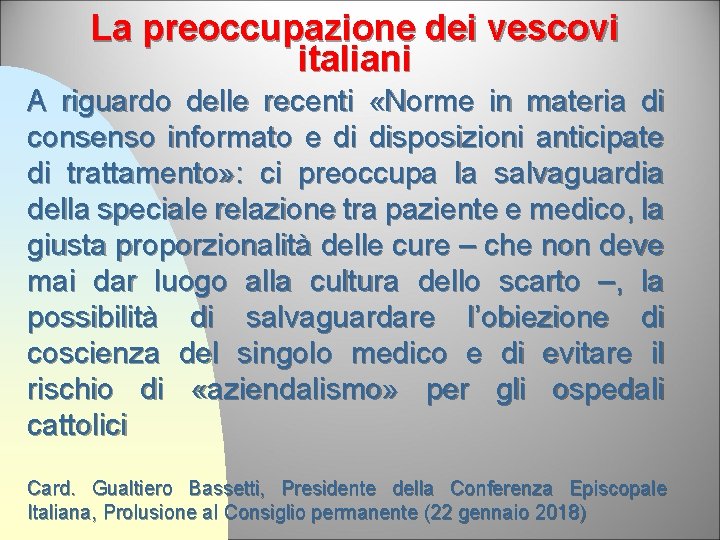 La preoccupazione dei vescovi italiani

A riguardo delle recenti «Norme in materia di consenso informato e di disposizioni anticipate di trattamento»: ci preoccupa la salvaguardia della speciale relazione tra paziente e medico, la giusta proporzionalità delle cure – che non deve mai dar luogo alla cultura dello scarto –, la possibilità di salvaguardare l'obiezione di coscienza del singolo medico e di evitare il rischio di «aziendalismo» per gli ospedali cattolici

Card. Gualtiero Bassetti, Presidente della Conferenza Episcopale Italiana, Prolusione al Consiglio permanente (22 gennaio 2018)